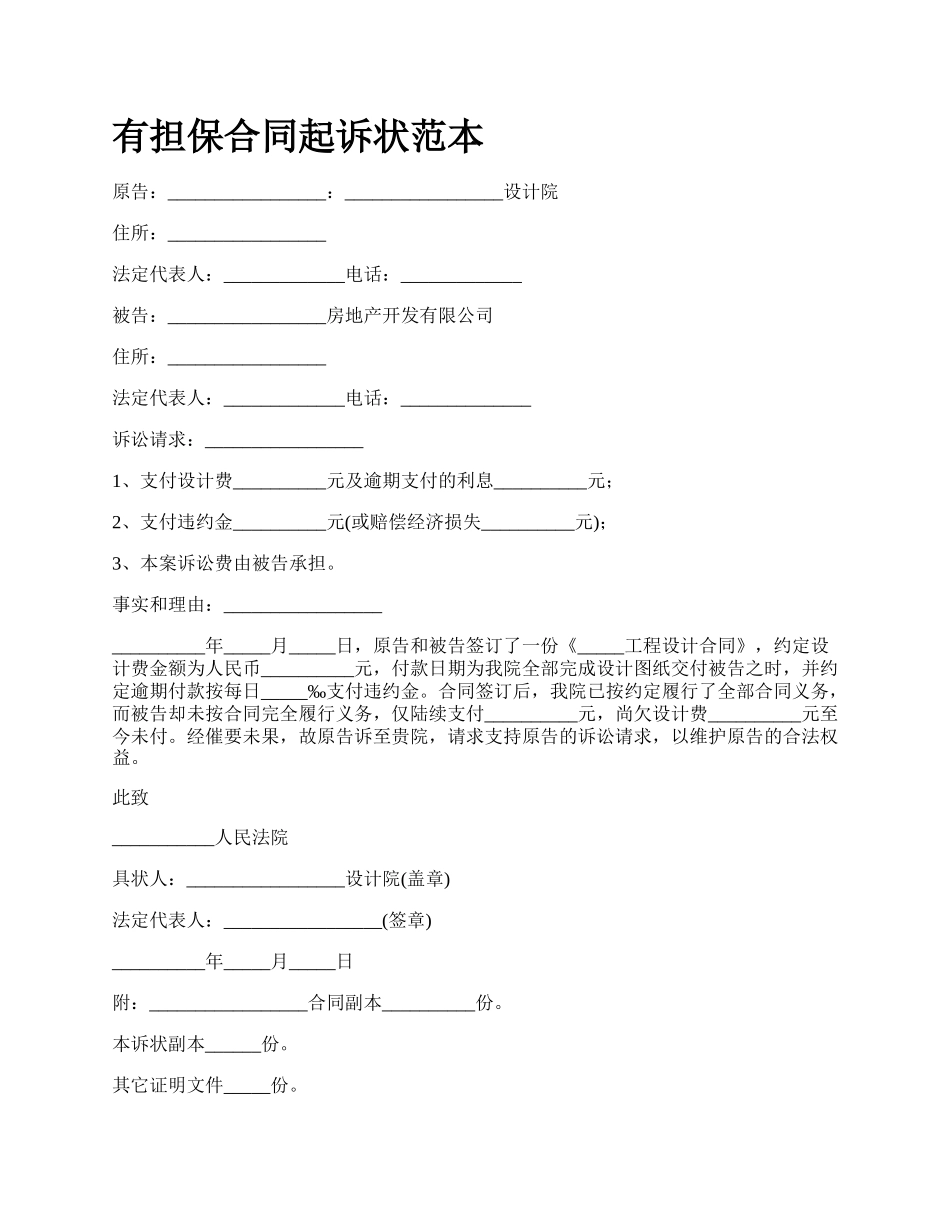 有担保合同起诉状范本

原告：_________________：_________________设计院

住所：_________________

法定代表人：_____________电话：_____________

被告：_________________房地产开发有限公司

住所：_________________

法定代表人：_____________电话：______________

诉讼请求：_________________

1、支付设计费__________元及逾期支付的利息__________元；

2、支付违约金__________元(或赔偿经济损失__________元)；

3、本案诉讼费由被告承担。

事实和理由：_________________

__________年_____月_____日，原告和被告签订了一份《_____工程设计合同》，约定设计费金额为人民币__________元，付款日期为我院全部完成设计图纸交付被告之时，并约定逾期付款按每日_____‰支付违约金。合同签订后，我院已按约定履行了全部合同义务，而被告却未按合同完全履行义务，仅陆续支付__________元，尚欠设计费__________元至今未付。经催要未果，故原告诉至贵院，请求支持原告的诉讼请求，以维护原告的合法权益。

此致

___________人民法院

具状人：_________________设计院(盖章)

法定代表人：_________________(签章)

__________年_____月_____日

附：_________________合同副本__________份。

本诉状副本______份。

其它证明文件_____份。